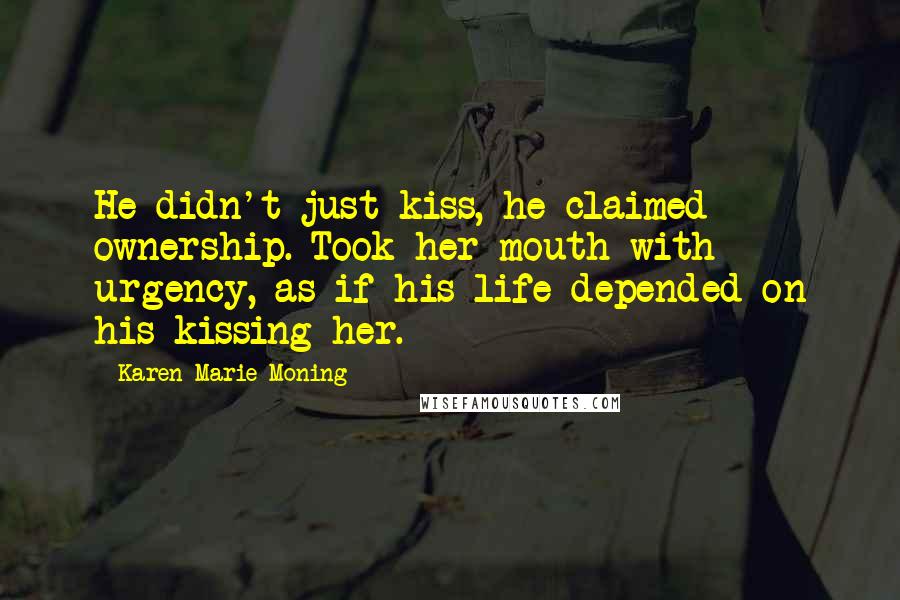 He didn't just kiss, he claimed ownership. Took her mouth with urgency, as if his life depended on his kissing her.

Karen Marie Moning

WISEFAMOUSQUOTES.COM